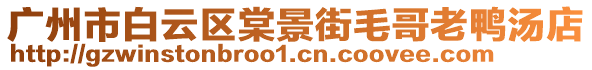 广州市白云区棠景街毛哥老鸭汤店
http://gzwinstonbroo1.cn.coovee.com